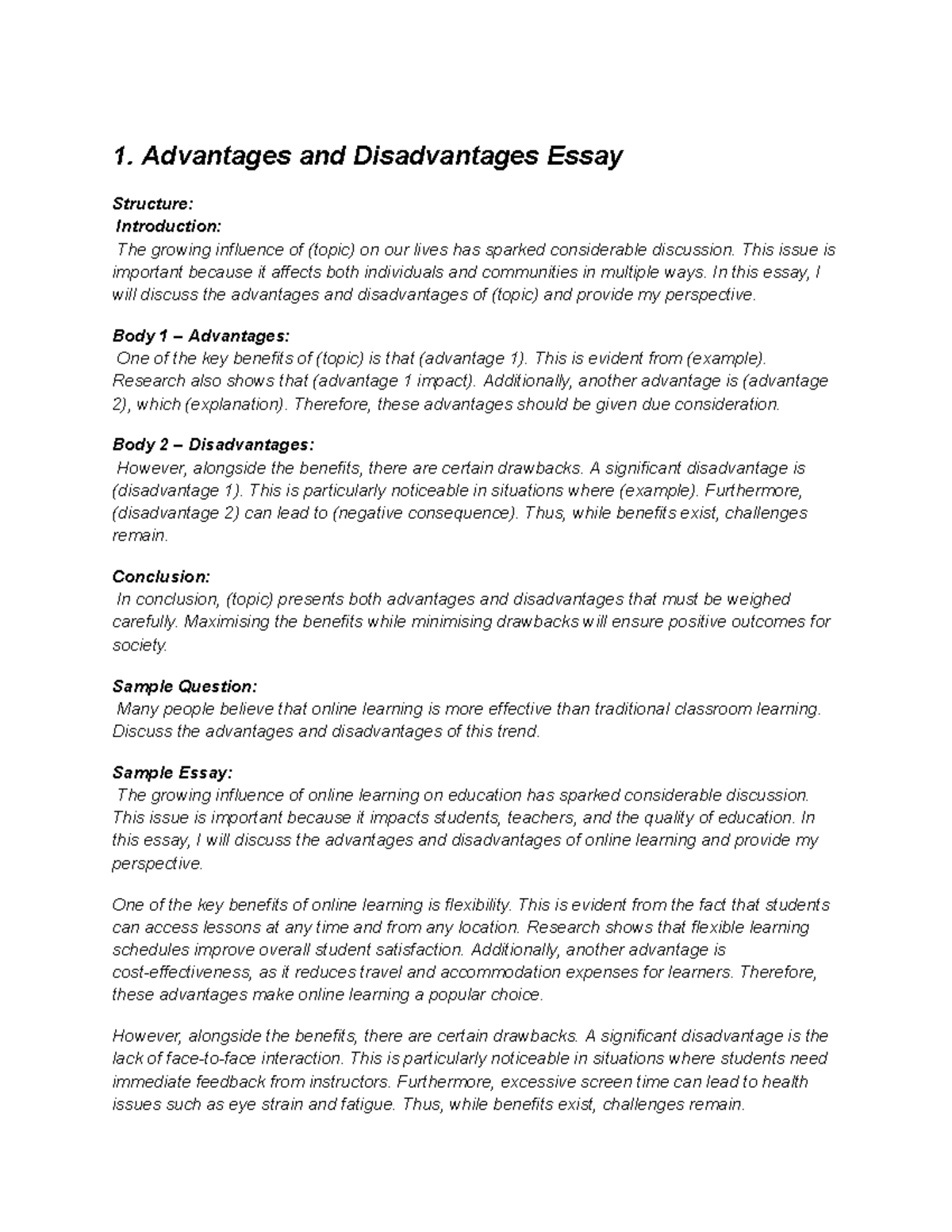 1. Advantages and Disadvantages Essay

Structure:
Introduction:
The growing influence of (topic) on our lives has sparked considerable discussion. This issue is important because it affects both individuals and communities in multiple ways. In this essay, I will discuss the advantages and disadvantages of (topic) and provide my perspective.

Body 1 – Advantages:
One of the key benefits of (topic) is that (advantage 1). This is evident from (example). Research also shows that (advantage 1 impact). Additionally, another advantage is (advantage 2), which (explanation). Therefore, these advantages should be given due consideration.

Body 2 – Disadvantages:
However, alongside the benefits, there are certain drawbacks. A significant disadvantage is (disadvantage 1). This is particularly noticeable in situations where (example). Furthermore, (disadvantage 2) can lead to (negative consequence). Thus, while benefits exist, challenges remain.

Conclusion:
In conclusion, (topic) presents both advantages and disadvantages that must be weighed carefully. Maximising the benefits while minimising drawbacks will ensure positive outcomes for society.

Sample Question:
Many people believe that online learning is more effective than traditional classroom learning. Discuss the advantages and disadvantages of this trend.

Sample Essay:
The growing influence of online learning on education has sparked considerable discussion. This issue is important because it impacts students, teachers, and the quality of education. In this essay, I will discuss the advantages and disadvantages of online learning and provide my perspective.

One of the key benefits of online learning is flexibility. This is evident from the fact that students can access lessons at any time and from any location. Research shows that flexible learning schedules improve overall student satisfaction. Additionally, another advantage is cost-effectiveness, as it reduces travel and accommodation expenses for learners. Therefore, these advantages make online learning a popular choice.

However, alongside the benefits, there are certain drawbacks. A significant disadvantage is the lack of face-to-face interaction. This is particularly noticeable in situations where students need immediate feedback from instructors. Furthermore, excessive screen time can lead to health issues such as eye strain and fatigue. Thus, while benefits exist, challenges remain.